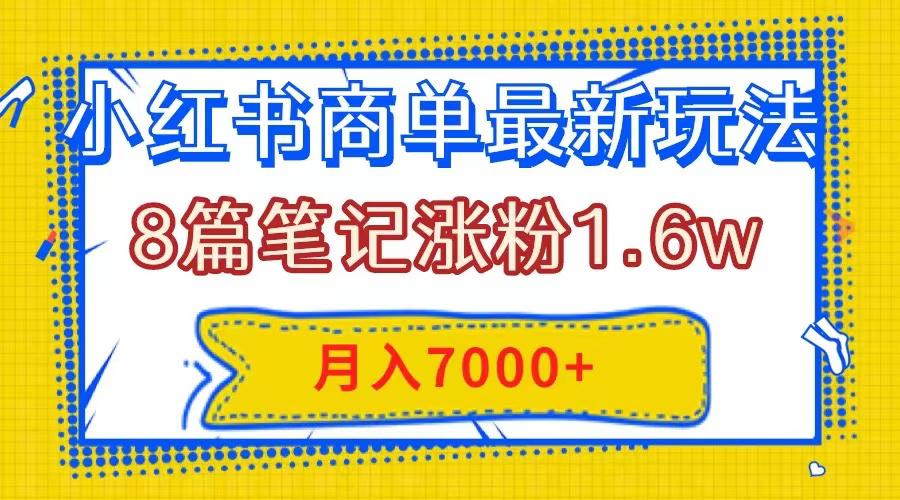 小红书商单最新玩法

8篇笔记涨粉1.6w

月入7000+